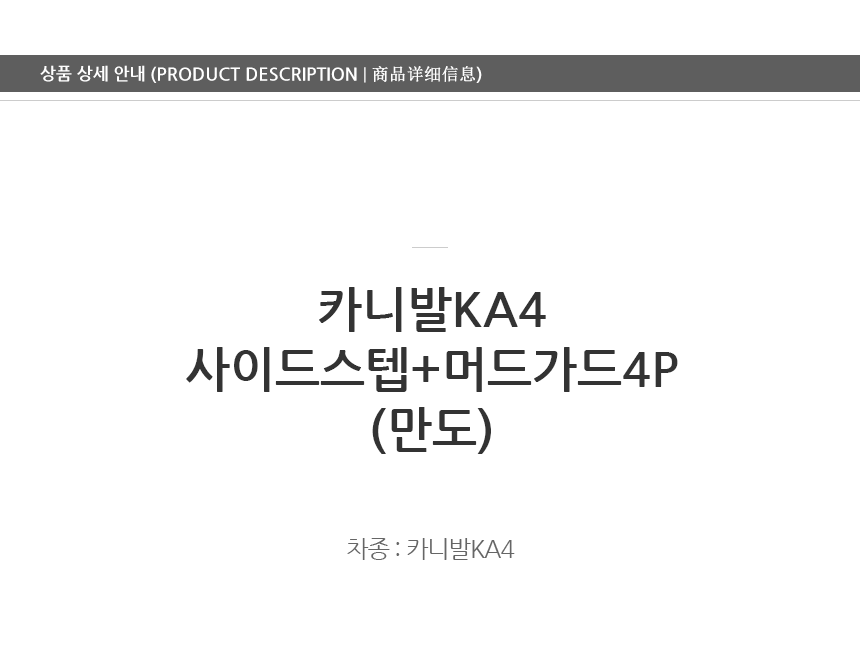 상품 상세 안내 (PRODUCT DESCRIPTION | 商品详细信息)

카니발KA4
사이드스텝+머드가드4P
(만도)

차종 : 카니발KA4